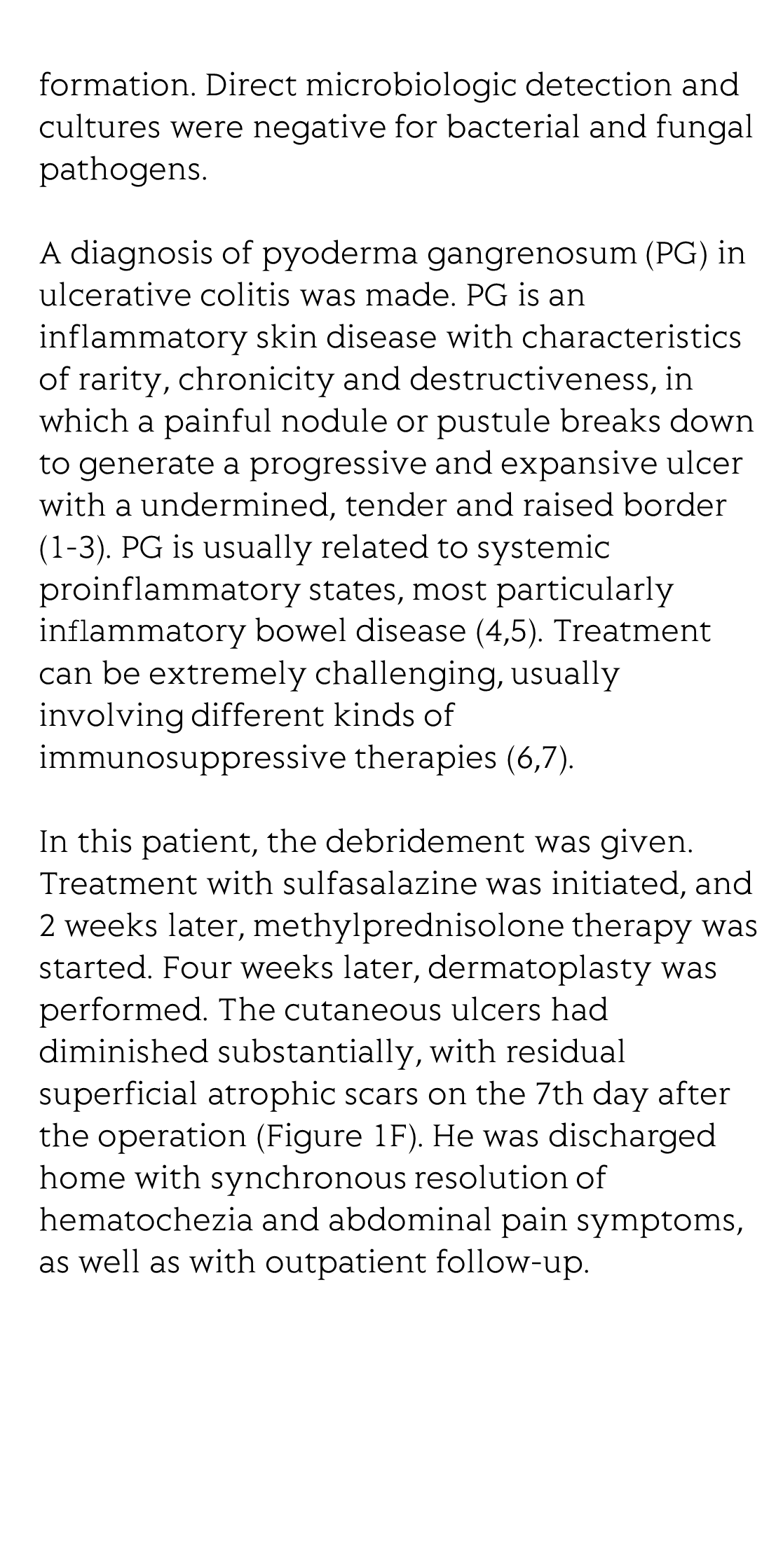 formation. Direct microbiologic detection and cultures were negative for bacterial and fungal pathogens.

A diagnosis of pyoderma gangrenosum (PG) in ulcerative colitis was made. PG is an inflammatory skin disease with characteristics of rarity, chronicity and destructiveness, in which a painful nodule or pustule breaks down to generate a progressive and expansive ulcer with a undermined, tender and raised border (1-3). PG is usually related to systemic proinflammatory states, most particularly inflammatory bowel disease (4,5). Treatment can be extremely challenging, usually involving different kinds of immunosuppressive therapies (6,7).

In this patient, the debridement was given. Treatment with sulfasalazine was initiated, and 2 weeks later, methylprednisolone therapy was started. Four weeks later, dermatoplasty was performed. The cutaneous ulcers had diminished substantially, with residual superficial atrophic scars on the 7th day after the operation (Figure 1F). He was discharged home with synchronous resolution of hematochezia and abdominal pain symptoms, as well as with outpatient follow-up.